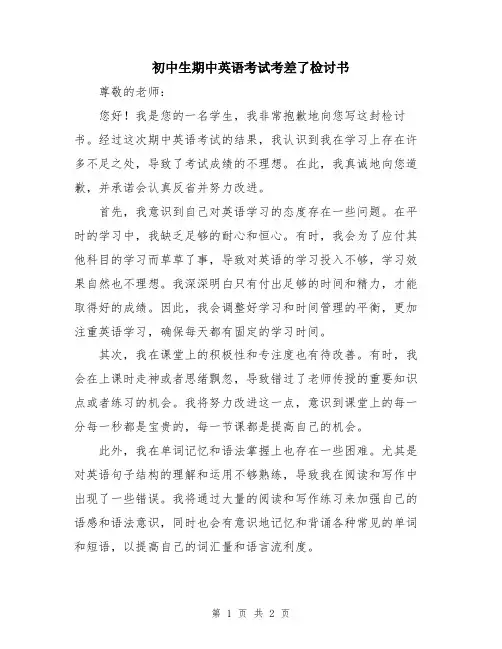 初中生期中英语考试考差了检讨书

尊敬的老师：

您好！我是您的一名学生，我非常抱歉地向您写这封检讨书。经过这次期中英语考试的结果，我认识到我在学习上存在许多不足之处，导致了考试成绩的不理想。在此，我真诚地向您道歉，并承诺会认真反省并努力改进。

首先，我意识到自己对英语学习的态度存在一些问题。在平时的学习中，我缺乏足够的耐心和恒心。有时，我会为了应付其他科目的学习而草草了事，导致对英语的学习投入不够，学习效果自然也不理想。我深深明白只有付出足够的时间和精力，才能取得好的成绩。因此，我会调整好学习和时间管理的平衡，更加注重英语学习，确保每天都有固定的学习时间。

其次，我在课堂上的积极性和专注度也有待改善。有时，我会在上课时走神或者思绪飘忽，导致错过了老师传授的重要知识点或者练习的机会。我将努力改进这一点，意识到课堂上的每一分每一秒都是宝贵的，每一节课都是提高自己的机会。

此外，我在单词记忆和语法掌握上也存在一些困难。尤其是对英语句子结构的理解和运用不够熟练，导致我在阅读和写作中出现了一些错误。我将通过大量的阅读和写作练习来加强自己的语感和语法意识，同时也会有意识地记忆和背诵各种常见的单词和短语，以提高自己的词汇量和语言流利度。

第 1 页 共 2 页